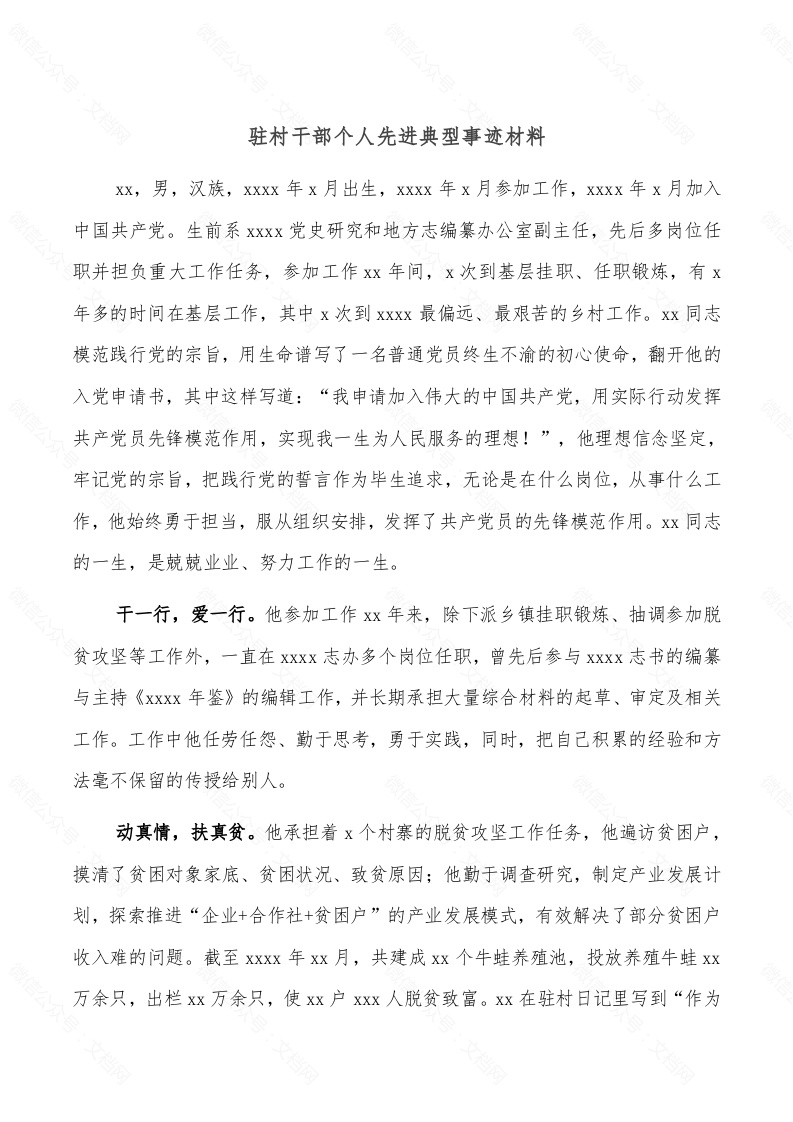 驻村干部个人先进典型事迹材料

xx，男，汉族，xxxx 年 x 月出生，xxxx 年 x 月参加工作，xxxx 年 x 月加入中国共产党。生前系 xxxx 党史研究和地方志编纂办公室副主任，先后多岗位任职并担负重大工作任务，参加工作 xx 年间，x 次到基层挂职、任职锻炼，有 x 年多的时间在基层工作，其中 x 次到 xxxx 最偏远、最艰苦的乡村工作。xx 同志模范践行党的宗旨，用生命谱写了一名普通党员终生不渝的初心使命，翻开他的入党申请书，其中这样写道：“我申请加入伟大的中国共产党，用实际行动发挥共产党员先锋模范作用，实现我一生为人民服务的理想！”，他理想信念坚定，牢记党的宗旨，把践行党的誓言作为毕生追求，无论是在什么岗位，从事什么工作，他始终勇于担当，服从组织安排，发挥了共产党员的先锋模范作用。xx 同志的一生，是兢兢业业、努力工作的一生。

干一行，爱一行。他参加工作 xx 年来，除下派乡镇挂职锻炼、抽调参加脱贫攻坚等工作外，一直在 xxxx 志办多个岗位任职，曾先后参与 xxxx 志书的编纂与主持《xxxx 年鉴》的编辑工作，并长期承担大量综合材料的起草、审定及相关工作。工作中他任劳任怨、勤于思考，勇于实践，同时，把自己积累的经验和方法毫不保留的传授给别人。

动真情，扶真贫。他承担着 x 个村寨的脱贫攻坚工作任务，他遍访贫困户，摸清了贫困对象家底、贫困状况、致贫原因；他勤于调查研究，制定产业发展计划，探索推进“企业+合作社+贫困户”的产业发展模式，有效解决了部分贫困户收入难的问题。截至 xxxx 年 xx 月，共建成 xx 个牛蛙养殖池，投放养殖牛蛙 xx 万余只，出栏 xx 万余只，使 xx 户 xxx 人脱贫致富。xx 在驻村日记里写到“作为